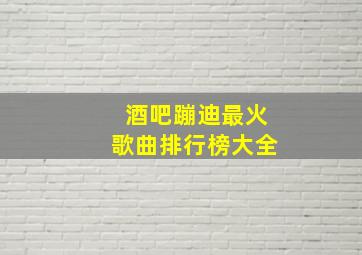 酒吧蹦迪最火
歌曲排行榜大全